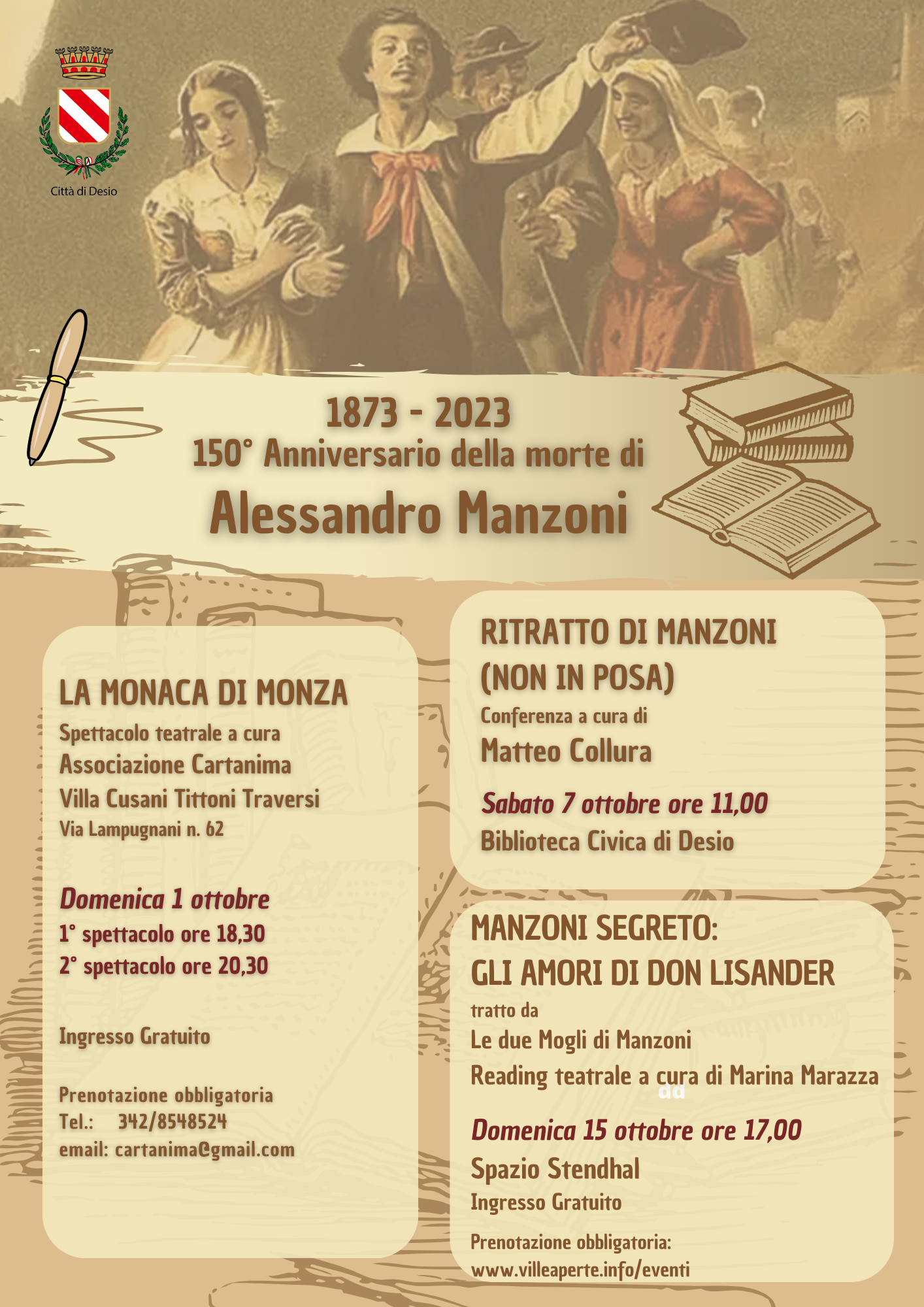 Città di Desio

1873 - 2023
150° Anniversario della morte di
Alessandro Manzoni

LA MONACA DI MONZA
Spettacolo teatrale a cura
Associazione Cartanima
Villa Cusani Tittoni Traversi
Via Lampugnani n. 62

Domenica 1 ottobre
1° spettacolo ore 18,30
2° spettacolo ore 20,30

Ingresso Gratuito

Prenotazione obbligatoria
Tel.: 342/8548524
email: cartanima@gmail.com

RITRATTO DI MANZONI
(NON IN POSA)
Conferenza a cura di
Matteo Collura

Sabato 7 ottobre ore 11,00
Biblioteca Civica di Desio

MANZONI SEGRETO:
GLI AMORI DI DON LISANDER
tratto da
Le due Mogli di Manzoni
Reading teatrale a cura di Marina Marazza
dd

Domenica 15 ottobre ore 17,00
Spazio Stendhal
Ingresso Gratuito

Prenotazione obbligatoria:
www.villeaperte.info/eventi